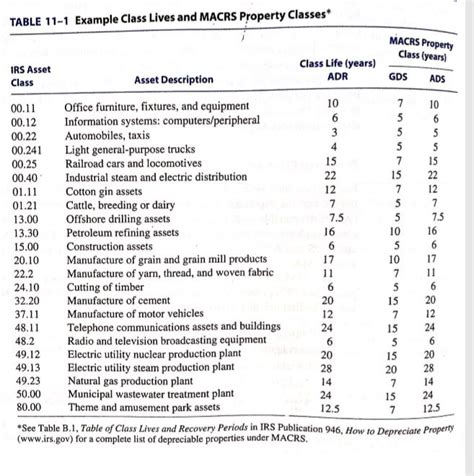 TABLE 11–1 Example Class Lives and MACRS Property Classes*

| IRS Asset Class | Asset Description | Class Life (years) ADR | MACRS Property Class (years) GDS | MACRS Property Class (years) ADS |
|---|---|---|---|---|
| 00.11 | Office furniture, fixtures, and equipment | 10 | 7 | 10 |
| 00.12 | Information systems: computers/peripheral | 6 | 5 | 6 |
| 00.22 | Automobiles, taxis | 3 | 5 | 5 |
| 00.241 | Light general-purpose trucks | 4 | 5 | 5 |
| 00.25 | Railroad cars and locomotives | 15 | 7 | 15 |
| 00.40 | Industrial steam and electric distribution | 22 | 15 | 22 |
| 01.11 | Cotton gin assets | 12 | 7 | 12 |
| 01.21 | Cattle, breeding or dairy | 7 | 5 | 7 |
| 13.00 | Offshore drilling assets | 7.5 | 5 | 7.5 |
| 13.30 | Petroleum refining assets | 16 | 10 | 16 |
| 15.00 | Construction assets | 6 | 5 | 6 |
| 20.10 | Manufacture of grain and grain mill products | 17 | 10 | 17 |
| 22.2 | Manufacture of yarn, thread, and woven fabric | 11 | 7 | 11 |
| 24.10 | Cutting of timber | 6 | 5 | 6 |
| 32.20 | Manufacture of cement | 20 | 15 | 20 |
| 37.11 | Manufacture of motor vehicles | 12 | 7 | 12 |
| 48.11 | Telephone communications assets and buildings | 24 | 15 | 24 |
| 48.2 | Radio and television broadcasting equipment | 6 | 5 | 6 |
| 49.12 | Electric utility nuclear production plant | 20 | 15 | 20 |
| 49.13 | Electric utility steam production plant | 28 | 20 | 28 |
| 49.23 | Natural gas production plant | 14 | 7 | 14 |
| 50.00 | Municipal wastewater treatment plant | 24 | 15 | 24 |
| 80.00 | Theme and amusement park assets | 12.5 | 7 | 12.5 |

*See Table B.1, Table of Class Lives and Recovery Periods in IRS Publication 946, How to Depreciate Property (www.irs.gov) for a complete list of depreciable properties under MACRS.